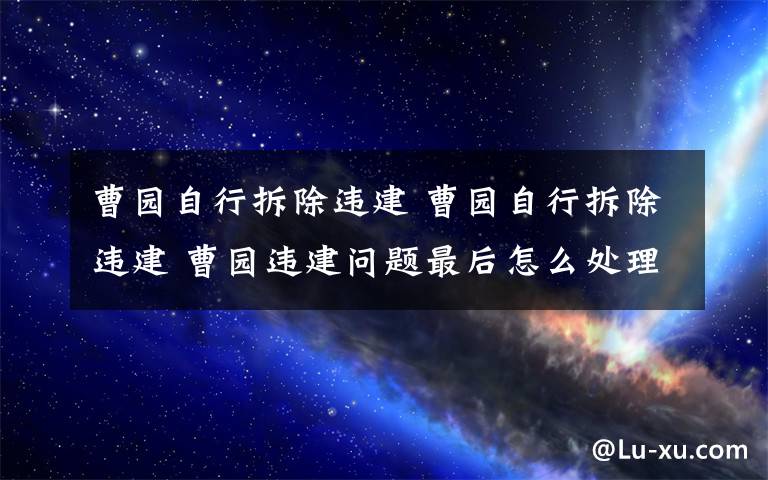 曹园自行拆除违建 曹园自行拆除违建 曹园违建问题最后怎么处理

@Lu-xu.com